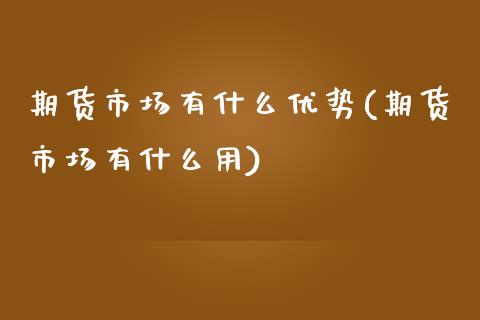 期货市场有什么优势(期货市场有什么用)